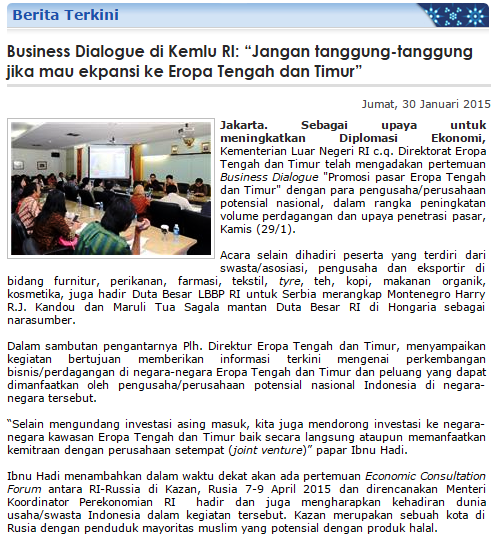 Berita Terkini

Business Dialogue di Kemlu RI: “Jangan tanggung-tanggung jika mau ekpansi ke Eropa Tengah dan Timur”

Jumat, 30 Januari 2015

Jakarta. Sebagai upaya untuk meningkatkan Diplomasi Ekonomi, Kementerian Luar Negeri RI c.q. Direktorat Eropa Tengah dan Timur telah mengadakan pertemuan Business Dialogue "Promosi pasar Eropa Tengah dan Timur" dengan para pengusaha/perusahaan potensial nasional, dalam rangka peningkatan volume perdagangan dan upaya penetrasi pasar, Kamis (29/1).

Acara selain dihadiri peserta yang terdiri dari swasta/asosiasi, pengusaha dan eksportir di bidang furnitur, perikanan, farmasi, tekstil, tyre, teh, kopi, makanan organik, kosmetika, juga hadir Duta Besar LBBP RI untuk Serbia merangkap Montenegro Harry R.J. Kandou dan Maruli Tua Sagala mantan Duta Besar RI di Hongaria sebagai narasumber.

Dalam sambutan pengantarnya Plh. Direktur Eropa Tengah dan Timur, menyampaikan kegiatan bertujuan memberikan informasi terkini mengenai perkembangan bisnis/perdagangan di negara-negara Eropa Tengah dan Timur dan peluang yang dapat dimanfaatkan oleh pengusaha/perusahaan potensial nasional Indonesia di negara-negara tersebut.

“Selain mengundang investasi asing masuk, kita juga mendorong investasi ke negara-negara kawasan Eropa Tengah dan Timur baik secara langsung ataupun memanfaatkan kemitraan dengan perusahaan setempat (joint venture)” papar Ibnu Hadi.

Ibnu Hadi menambahkan dalam waktu dekat akan ada pertemuan Economic Consultation Forum antara RI-Russia di Kazan, Rusia 7-9 April 2015 dan direncanakan Menteri Koordinator Perekonomian RI hadir dan juga mengharapkan kehadiran dunia usaha/swasta Indonesia dalam kegiatan tersebut. Kazan merupakan sebuah kota di Rusia dengan penduduk mayoritas muslim yang potensial dengan produk halal.